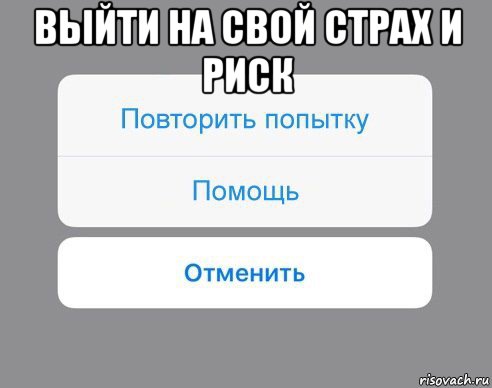 ВЫЙТИ НА СВОЙ СТРАХ И РИСК

Повторить попытку

Помощь

Отменить

risovach.ru